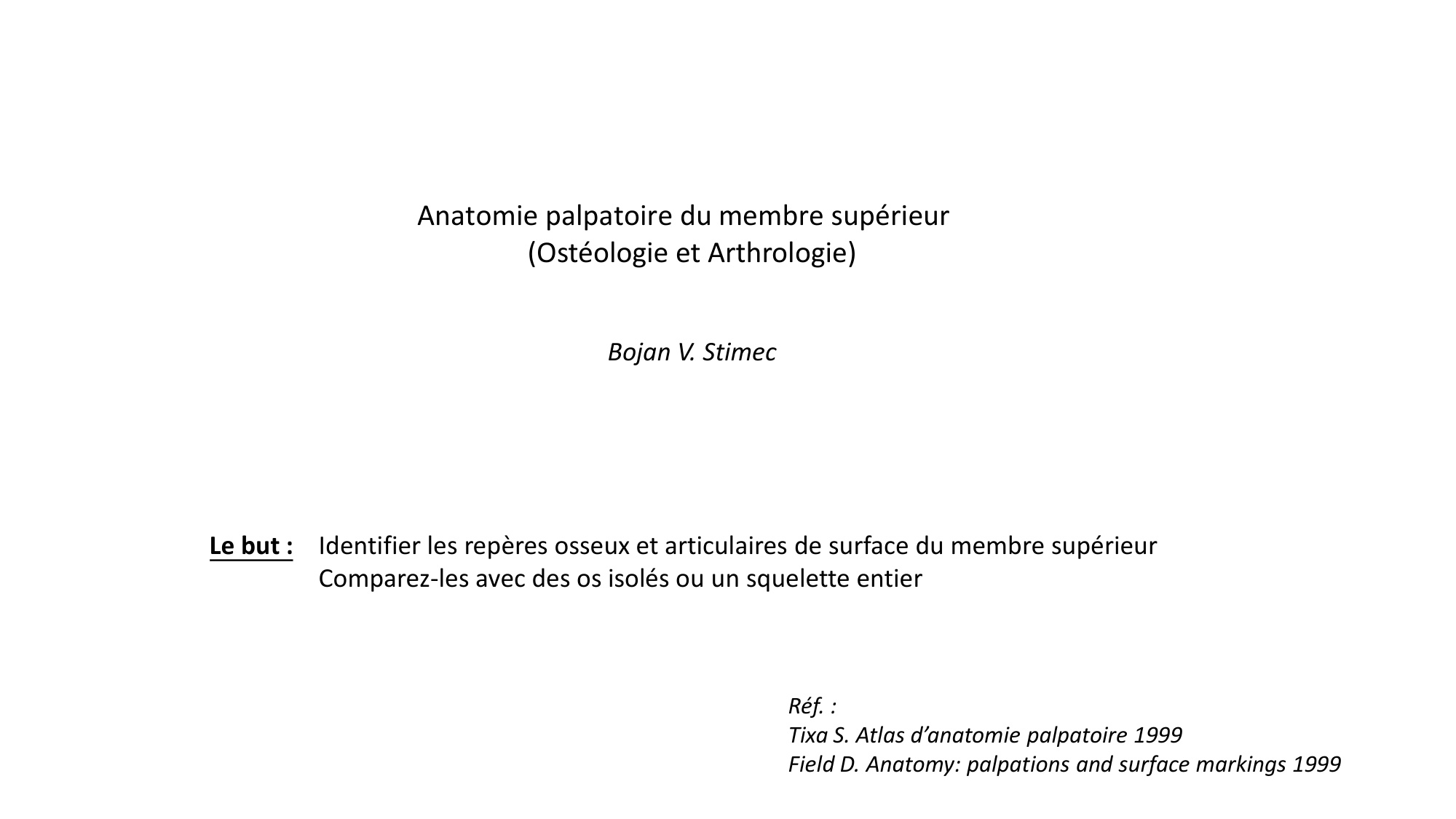 Anatomie palpatoire du membre supérieur
(Ostéologie et Arthrologie)

Bojan V. Stimec

Le but : Identifier les repères osseux et articulaires de surface du membre supérieur
Comparez-les avec des os isolés ou un squelette entier

Réf. :
Tixa S. Atlas d'anatomie palpatoire 1999
Field D. Anatomy: palpations and surface markings 1999